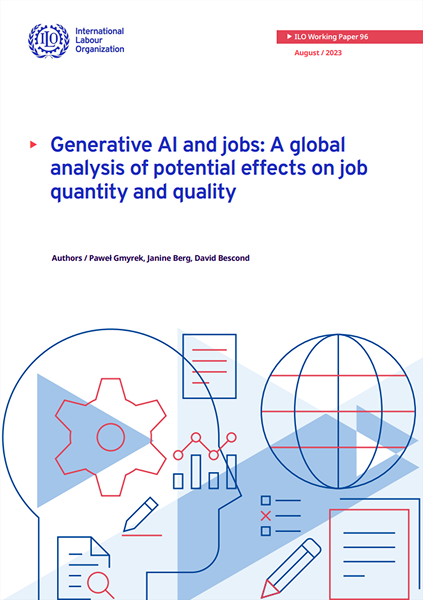 ILO

International Labour Organization

ILO Working Paper 96

August / 2023

Generative AI and jobs: A global analysis of potential effects on job quantity and quality

Authors / Paweł Gmyrek, Janine Berg, David Bescond